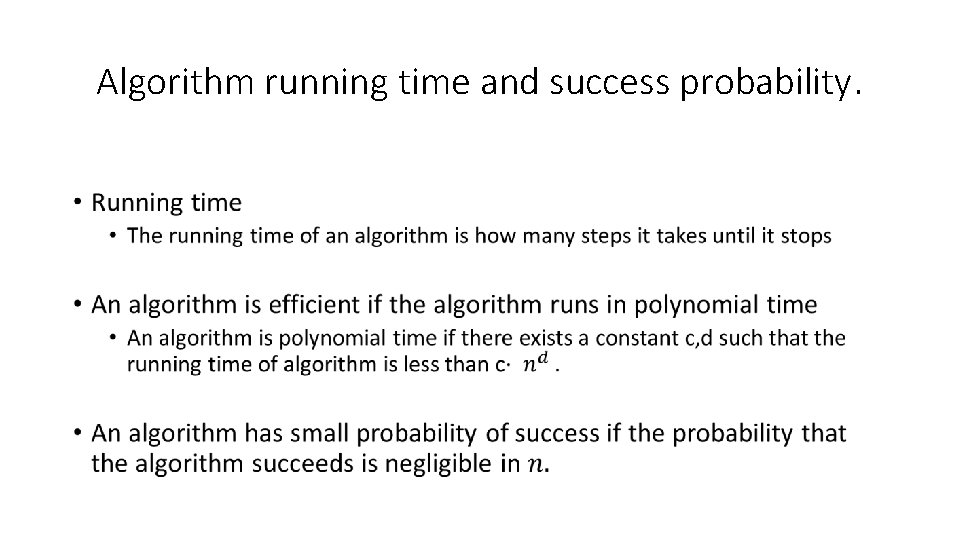 Algorithm running time and success probability.

• Running time
  • The running time of an algorithm is how many steps it takes until it stops

• An algorithm is efficient if the algorithm runs in polynomial time
  • An algorithm is polynomial time if there exists a constant c,d such that the running time of algorithm is less than c· $n^d$ .

• An algorithm has small probability of success if the probability that the algorithm succeeds is negligible in $n$.